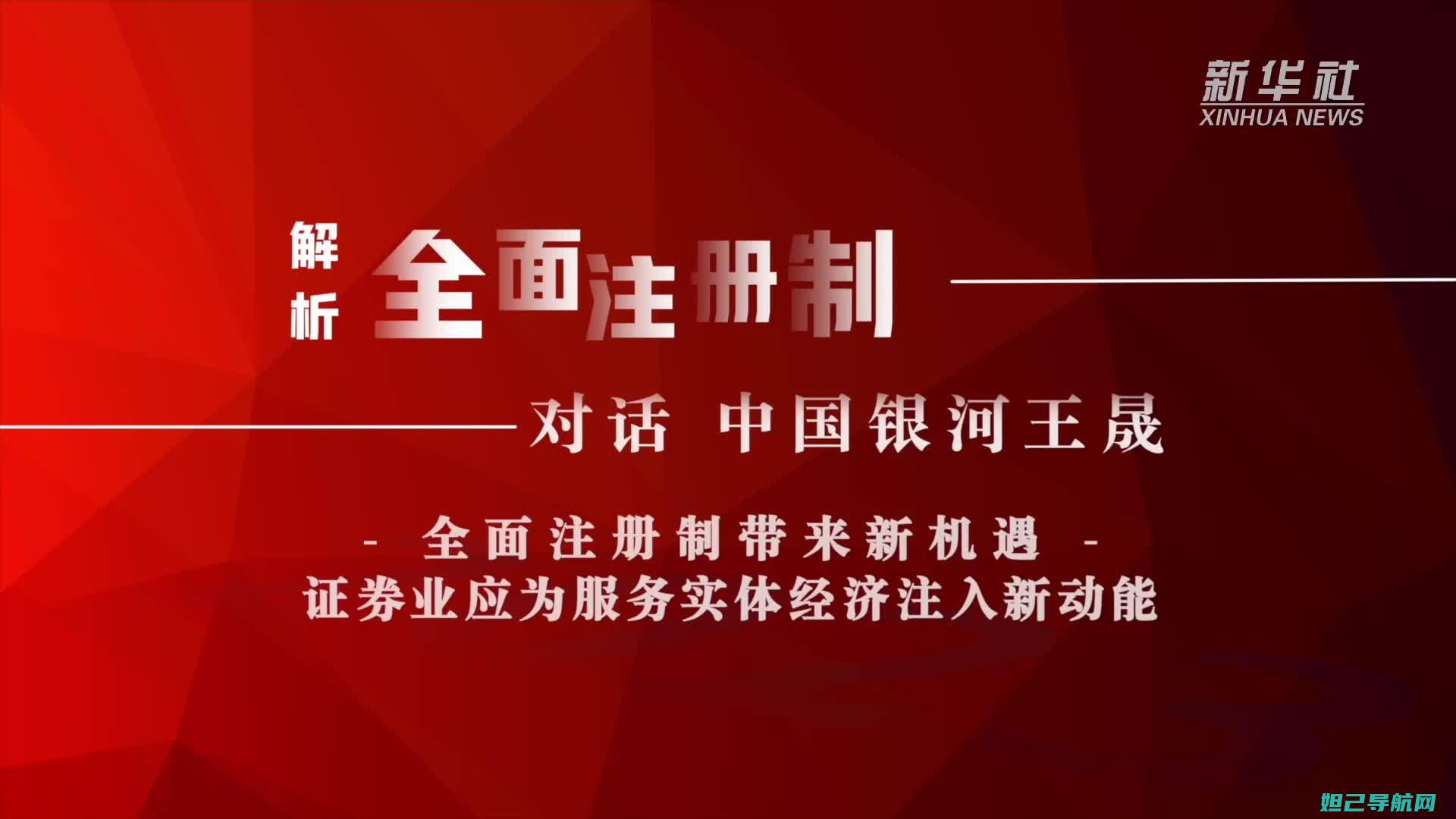 新华社
XINHUA NEWS

解析 全面注册制

对话 中国银河王晟

- 全面注册制带来新机遇 -
证券业应为服务实体经济注入新动能

妲己导航网